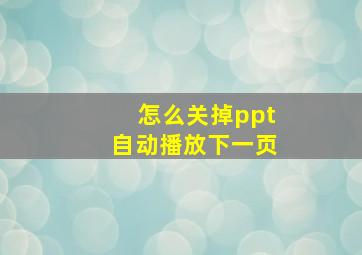 怎么关掉ppt
自动播放下一页